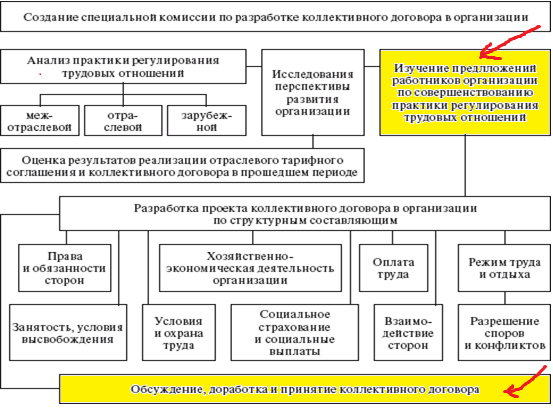 Создание специальной комиссии по разработке коллективного договора в организации

Анализ практики регулирования трудовых отношений

меж-отраслевой

отра-слевой

зарубеж-ной

Исследования перспективы развития организации

Изучение предлложений работников организации по совершенствованию практики регулирования трудовых отношений

Оценка результатов реализации отраслевого тарифного соглашения и коллективного договора в прошедшем периоде

Разработка проекта коллективного договора в организации по структурным составляющим

Права и обязанности сторон

Хозяйственно-экономическая деятельность организации

Оплата труда

Режим труда и отдыха

Занятость, условия высвобождения

Условия и охрана труда

Социальное страхование и социальные выплаты

Взаимо-действие сторон

Разрешение споров и конфликтов

Обсуждение, доработка и принятие коллективного договора